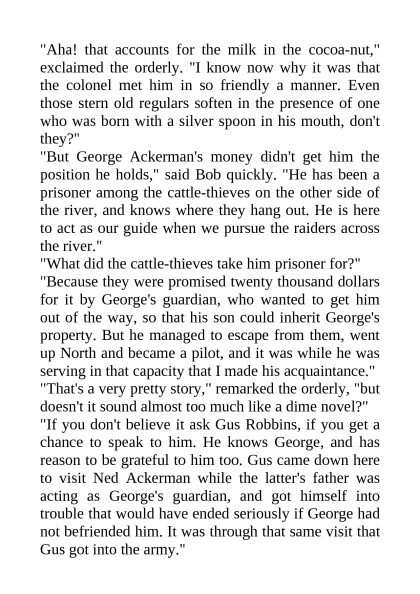 "Aha! that accounts for the milk in the cocoa-nut," exclaimed the orderly. "I know now why it was that the colonel met him in so friendly a manner. Even those stern old regulars soften in the presence of one who was born with a silver spoon in his mouth, don't they?"

"But George Ackerman's money didn't get him the position he holds," said Bob quickly. "He has been a prisoner among the cattle-thieves on the other side of the river, and knows where they hang out. He is here to act as our guide when we pursue the raiders across the river."

"What did the cattle-thieves take him prisoner for?"

"Because they were promised twenty thousand dollars for it by George's guardian, who wanted to get him out of the way, so that his son could inherit George's property. But he managed to escape from them, went up North and became a pilot, and it was while he was serving in that capacity that I made his acquaintance."

"That's a very pretty story," remarked the orderly, "but doesn't it sound almost too much like a dime novel?"

"If you don't believe it ask Gus Robbins, if you get a chance to speak to him. He knows George, and has reason to be grateful to him too. Gus came down here to visit Ned Ackerman while the latter's father was acting as George's guardian, and got himself into trouble that would have ended seriously if George had not befriended him. It was through that same visit that Gus got into the army."